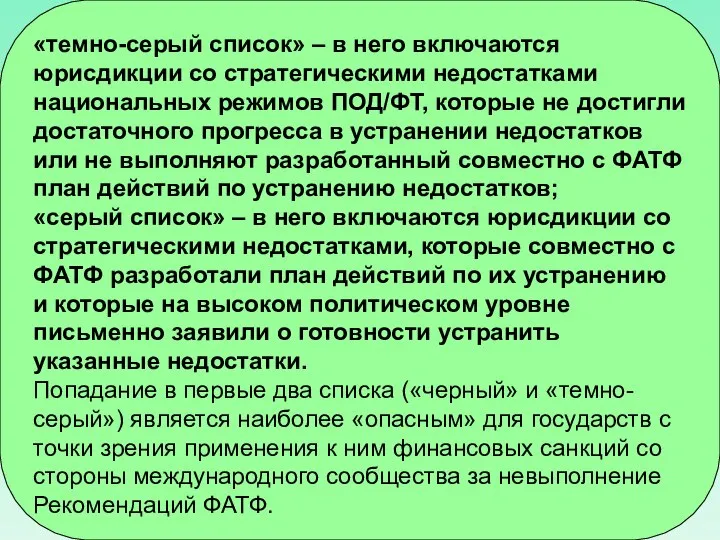 «темно-серый список» – в него включаются юрисдикции со стратегическими недостатками национальных режимов ПОД/ФТ, которые не достигли достаточного прогресса в устранении недостатков или не выполняют разработанный совместно с ФАТФ план действий по устранению недостатков;
«серый список» – в него включаются юрисдикции со стратегическими недостатками, которые совместно с ФАТФ разработали план действий по их устранению и которые на высоком политическом уровне письменно заявили о готовности устранить указанные недостатки.
Попадание в первые два списка («черный» и «темно-серый») является наиболее «опасным» для государств с точки зрения применения к ним финансовых санкций со стороны международного сообщества за невыполнение Рекомендаций ФАТФ.